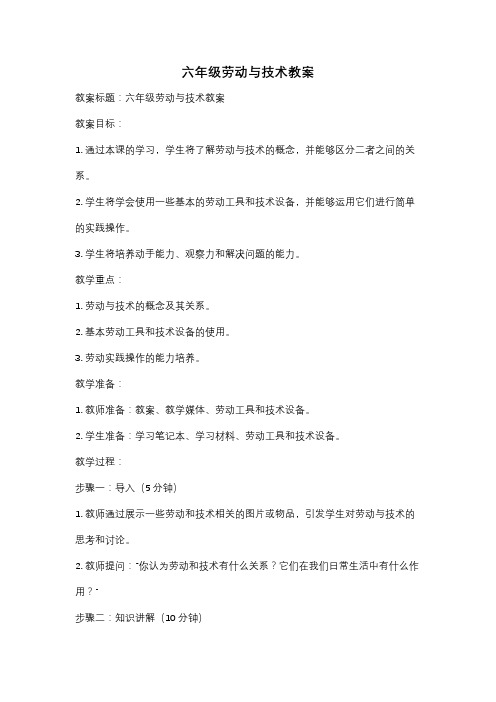 六年级劳动与技术教案

教案标题：六年级劳动与技术教案

教案目标：

1. 通过本课的学习，学生将了解劳动与技术的概念，并能够区分二者之间的关系。

2. 学生将学会使用一些基本的劳动工具和技术设备，并能够运用它们进行简单的实践操作。

3. 学生将培养动手能力、观察力和解决问题的能力。

教学重点：

1. 劳动与技术的概念及其关系。

2. 基本劳动工具和技术设备的使用。

3. 劳动实践操作的能力培养。

教学准备：

1. 教师准备：教案、教学媒体、劳动工具和技术设备。

2. 学生准备：学习笔记本、学习材料、劳动工具和技术设备。

教学过程：

步骤一：导入（5 分钟）

1. 教师通过展示一些劳动和技术相关的图片或物品，引发学生对劳动与技术的思考和讨论。

2. 教师提问："你认为劳动和技术有什么关系？它们在我们日常生活中有什么作用？"

步骤二：知识讲解（10 分钟）